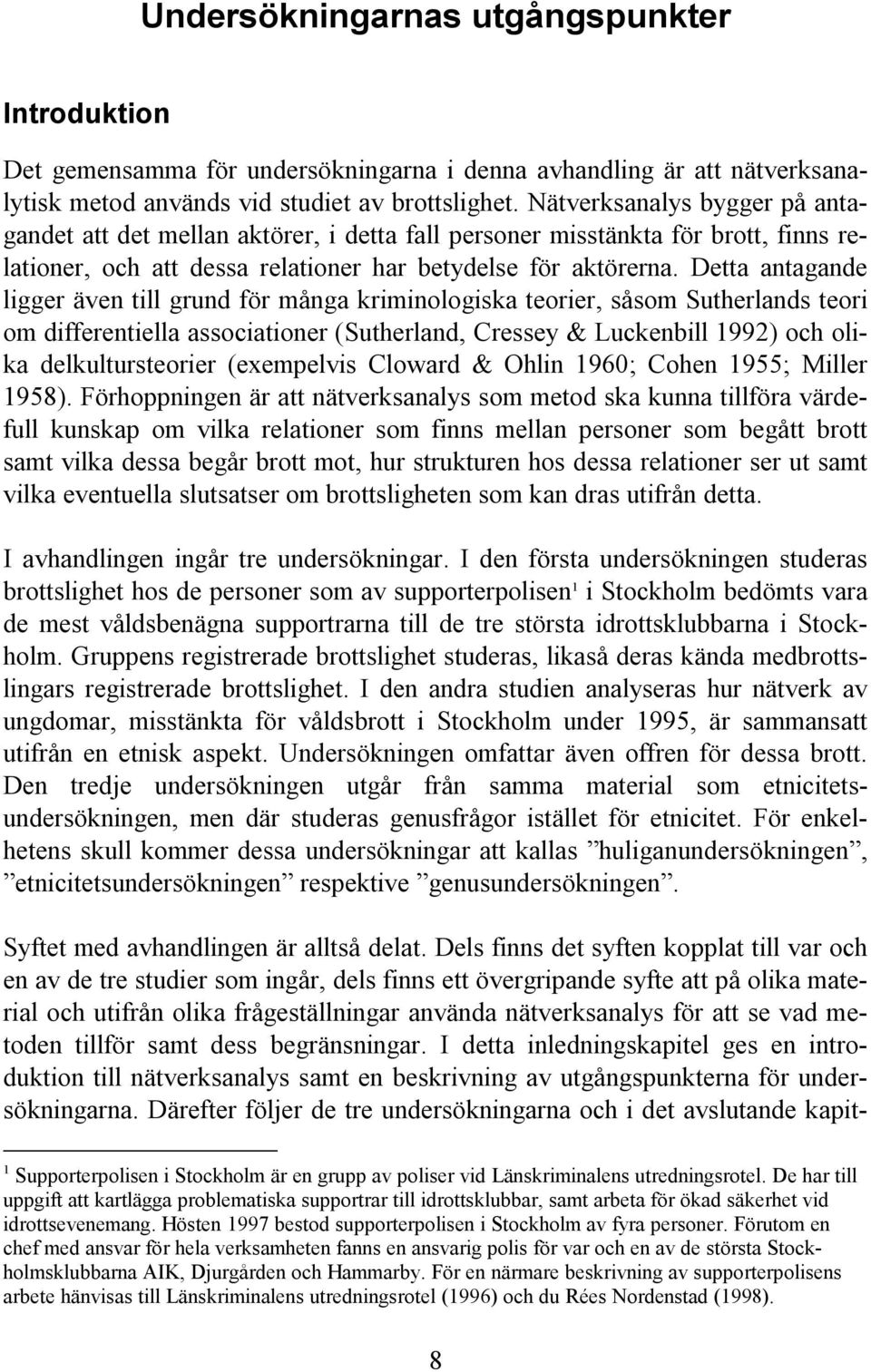 Undersökningarnas utgångspunkter

Introduktion

Det gemensamma för undersökningarna i denna avhandling är att nätverksanalytisk metod används vid studiet av brottslighet. Nätverksanalys bygger på antagandet att det mellan aktörer, i detta fall personer misstänkta för brott, finns relationer, och att dessa relationer har betydelse för aktörerna. Detta antagande ligger även till grund för många kriminologiska teorier, såsom Sutherlands teori om differentiella associationer (Sutherland, Cressey & Luckenbill 1992) och olika delkultursteorier (exempelvis Cloward & Ohlin 1960; Cohen 1955; Miller 1958). Förhoppningen är att nätverksanalys som metod ska kunna tillföra värdefull kunskap om vilka relationer som finns mellan personer som begått brott samt vilka dessa begår brott mot, hur strukturen hos dessa relationer ser ut samt vilka eventuella slutsatser om brottsligheten som kan dras utifrån detta.

I avhandlingen ingår tre undersökningar. I den första undersökningen studeras brottslighet hos de personer som av supporterpolisen$^1$ i Stockholm bedömts vara de mest våldsbenägna supportrarna till de tre största idrottsklubbarna i Stockholm. Gruppens registrerade brottslighet studeras, likaså deras kända medbrottslingars registrerade brottslighet. I den andra studien analyseras hur nätverk av ungdomar, misstänkta för våldsbrott i Stockholm under 1995, är sammansatt utifrån en etnisk aspekt. Undersökningen omfattar även offren för dessa brott. Den tredje undersökningen utgår från samma material som etnicitetsundersökningen, men där studeras genusfrågor istället för etnicitet. För enkelhetens skull kommer dessa undersökningar att kallas ”huliganundersökningen”, ”etnicitetsundersökningen” respektive ”genusundersökningen”.

Syftet med avhandlingen är alltså delat. Dels finns det syften kopplat till var och en av de tre studier som ingår, dels finns ett övergripande syfte att på olika material och utifrån olika frågeställningar använda nätverksanalys för att se vad metoden tillför samt dess begränsningar. I detta inledningskapitel ges en introduktion till nätverksanalys samt en beskrivning av utgångspunkterna för undersökningarna. Därefter följer de tre undersökningarna och i det avslutande kapit-

$^1$ Supporterpolisen i Stockholm är en grupp av poliser vid Länskriminalens utredningsrotel. De har till uppgift att kartlägga problematiska supportrar till idrottsklubbar, samt arbeta för ökad säkerhet vid idrottsevenemang. Hösten 1997 bestod supporterpolisen i Stockholm av fyra personer. Förutom en chef med ansvar för hela verksamheten fanns en ansvarig polis för var och en av de största Stockholmsklubbarna AIK, Djurgården och Hammarby. För en närmare beskrivning av supporterpolisens arbete hänvisas till Länskriminalens utredningsrotel (1996) och du Rées Nordenstad (1998).

8